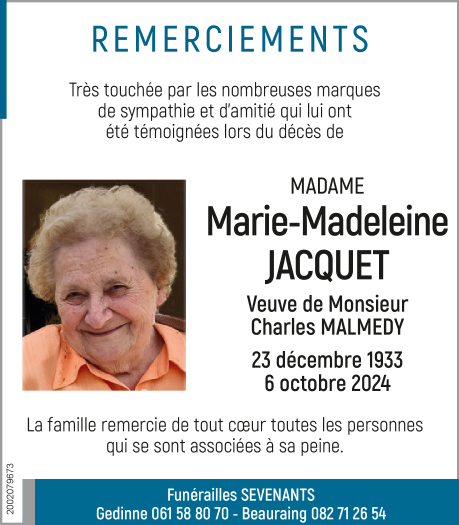 REMERCIEMENTS

Très touchée par les nombreuses marques de sympathie et d'amitié qui lui ont été témoignées lors du décès de

MADAME
Marie-Madeleine JACQUET

Veuve de Monsieur Charles MALMEDY

23 décembre 1933
6 octobre 2024

La famille remercie de tout cœur toutes les personnes qui se sont associées à sa peine.

2002079673

Funérailles SEVENANTS
Gedinne 061 58 80 70 - Beauraing 082 71 26 54